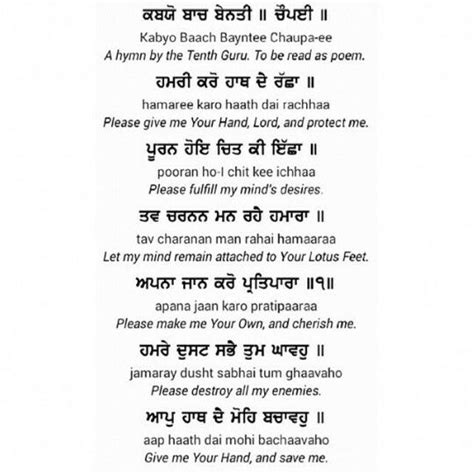 ਕਬਯੋ ਬਾਚ ਬੇਨਤੀ ॥ ਚੌਪਈ ॥
Kabyo Baach Bayntee Chaupa-ee
A hymn by the Tenth Guru. To be read as poem.

ਹਮਰੀ ਕਰੋ ਹਾਥ ਦੈ ਰੱਛਾ ॥
hamaree karo haath dai rachhaa
Please give me Your Hand, Lord, and protect me.

ਪੂਰਨ ਹੋਇ ਚਿਤ ਕੀ ਇੱਛਾ ॥
pooran ho-I chit kee ichhaa
Please fulfill my mind's desires.

ਤਵ ਚਰਨਨ ਮਨ ਰਹੈ ਹਮਾਰਾ ॥
tav charanan man rahai hamaaraa
Let my mind remain attached to Your Lotus Feet.

ਅਪਨਾ ਜਾਨ ਕਰੋ ਪ੍ਰਤਿਪਾਰਾ ॥੧॥
apana jaan karo pratipaaraa
Please make me Your Own, and cherish me.

ਹਮਰੇ ਦੁਸਟ ਸਭੈ ਤੁਮ ਘਾਵਹੁ ॥
jamaray dusht sabhai tum ghaavaho
Please destroy all my enemies.

ਆਪੁ ਹਾਥ ਦੈ ਮੋਹਿ ਬਚਾਵਹੁ ॥
aap haath dai mohi bachaavaho
Give me Your Hand, and save me.